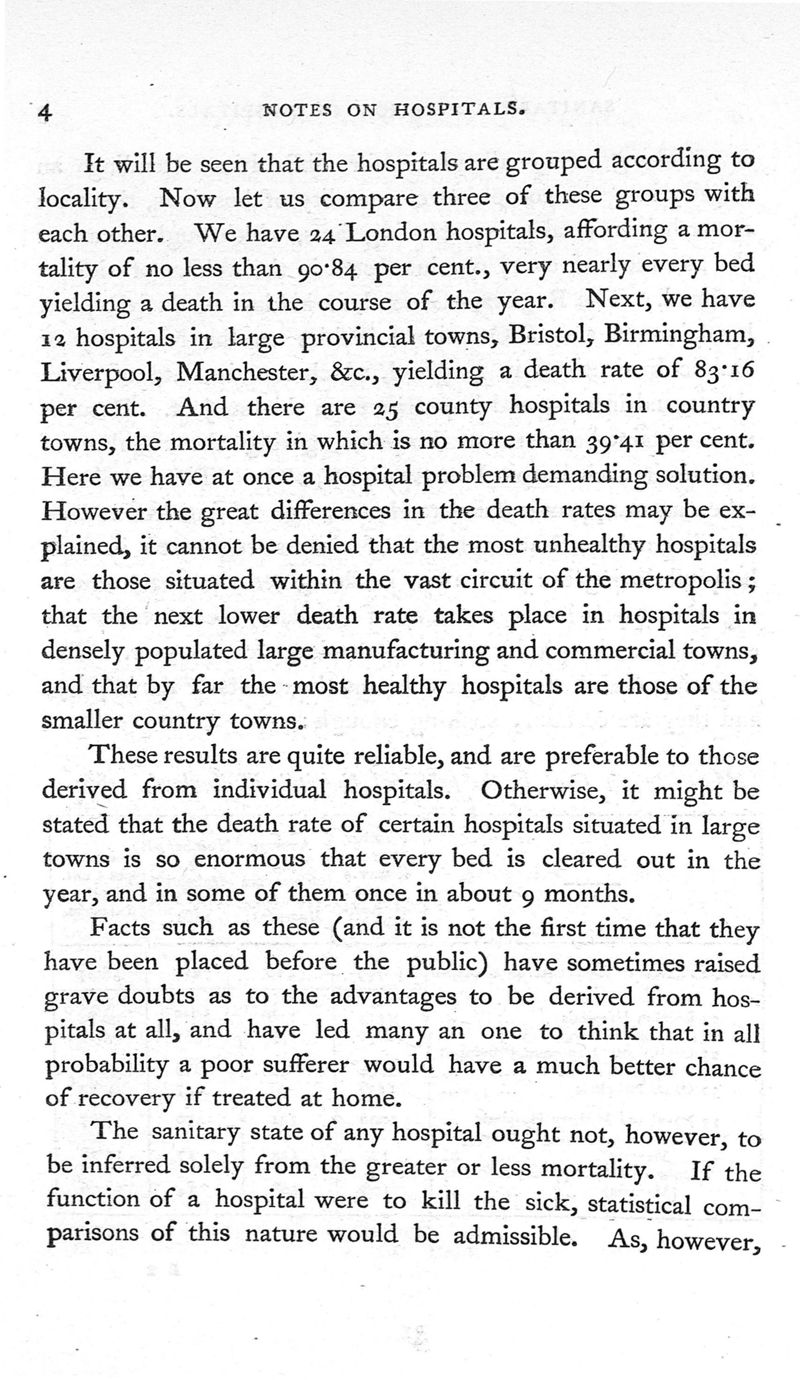 4 NOTES ON HOSPITALS.

It will be seen that the hospitals are grouped according to locality. Now let us compare three of these groups with each other. We have 24 London hospitals, affording a mortality of no less than 90·84 per cent., very nearly every bed yielding a death in the course of the year. Next, we have 12 hospitals in large provincial towns, Bristol, Birmingham, Liverpool, Manchester, &c., yielding a death rate of 83·16 per cent. And there are 25 county hospitals in country towns, the mortality in which is no more than 39·41 per cent. Here we have at once a hospital problem demanding solution. However the great differences in the death rates may be explained, it cannot be denied that the most unhealthy hospitals are those situated within the vast circuit of the metropolis; that the next lower death rate takes place in hospitals in densely populated large manufacturing and commercial towns, and that by far the most healthy hospitals are those of the smaller country towns.

These results are quite reliable, and are preferable to those derived from individual hospitals. Otherwise, it might be stated that the death rate of certain hospitals situated in large towns is so enormous that every bed is cleared out in the year, and in some of them once in about 9 months.

Facts such as these (and it is not the first time that they have been placed before the public) have sometimes raised grave doubts as to the advantages to be derived from hospitals at all, and have led many an one to think that in all probability a poor sufferer would have a much better chance of recovery if treated at home.

The sanitary state of any hospital ought not, however, to be inferred solely from the greater or less mortality. If the function of a hospital were to kill the sick, statistical comparisons of this nature would be admissible. As, however,